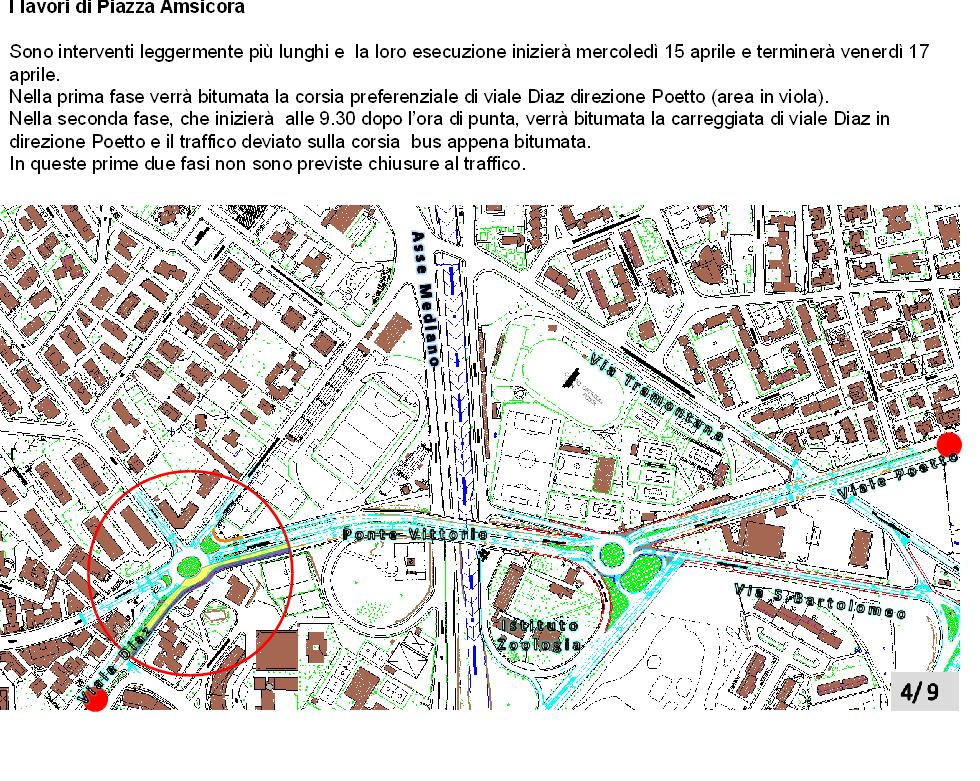 I lavori di Piazza Amsicora

Sono interventi leggermente più lunghi e la loro esecuzione inizierà mercoledì 15 aprile e terminerà venerdì 17 aprile.
Nella prima fase verrà bitumata la corsia preferenziale di viale Diaz direzione Poetto (area in viola).
Nella seconda fase, che inizierà alle 9.30 dopo l'ora di punta, verrà bitumata la carreggiata di viale Diaz in direzione Poetto e il traffico deviato sulla corsia bus appena bitumata.
In queste prime due fasi non sono previste chiusure al traffico.

Asse Mediano

Via Tramontana

Viale Poetto

Ponte Vittorio

Via S. Bartolomeo

Istituto Zoologia

Viale Diaz

4/9